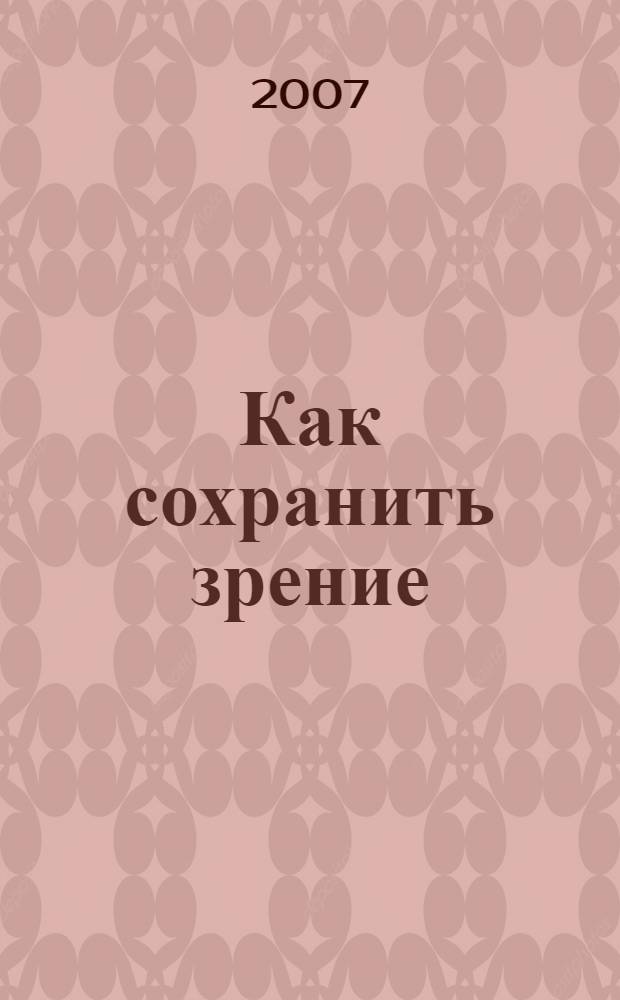 2007

Как сохранить зрение